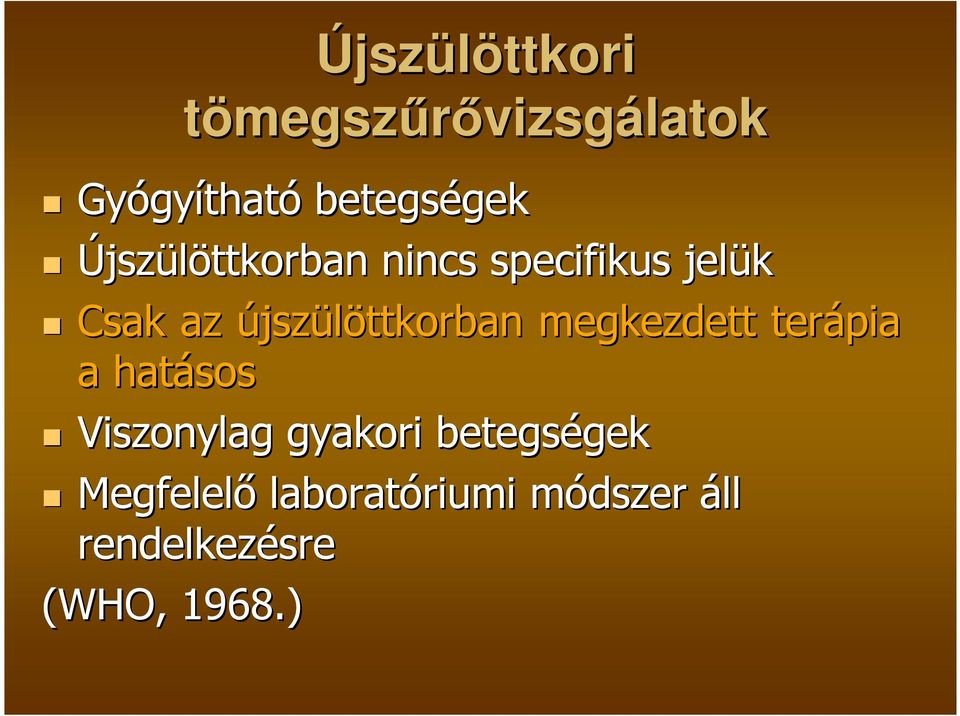 Újszülöttkori tömegszűrővizsgálatok

Gyógyítható betegségek

Újszülöttkorban nincs specifikus jelük

Csak az újszülöttkorban megkezdett terápia a hatásos

Viszonylag gyakori betegségek

Megfelelő laboratóriumi módszer áll rendelkezésre

(WHO, 1968.)